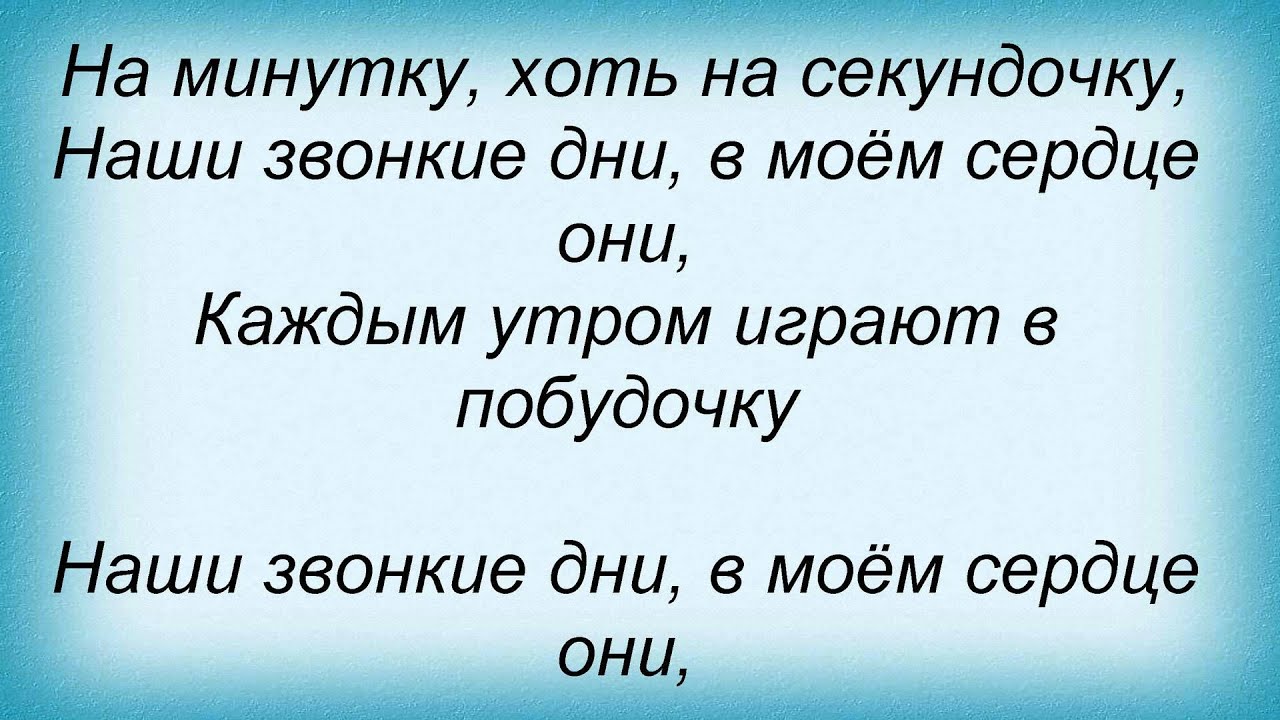 На минутку, хоть на секундочку,
Наши звонкие дни, в моём сердце они,
Каждым утром играют в побудочку

Наши звонкие дни, в моём сердце они,